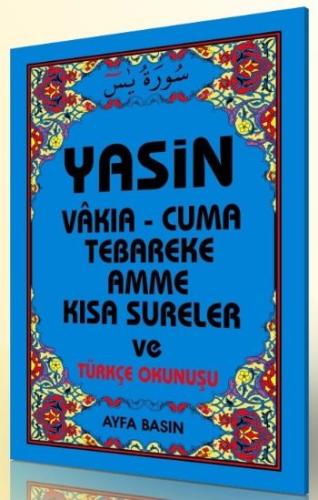 سُورَةُ يٰسٓ

YASİN

VÂKIA - CUMA
TEBAREKE
AMME
KISA SURELER
ve
TÜRKÇE OKUNUŞU

AYFA BASIN